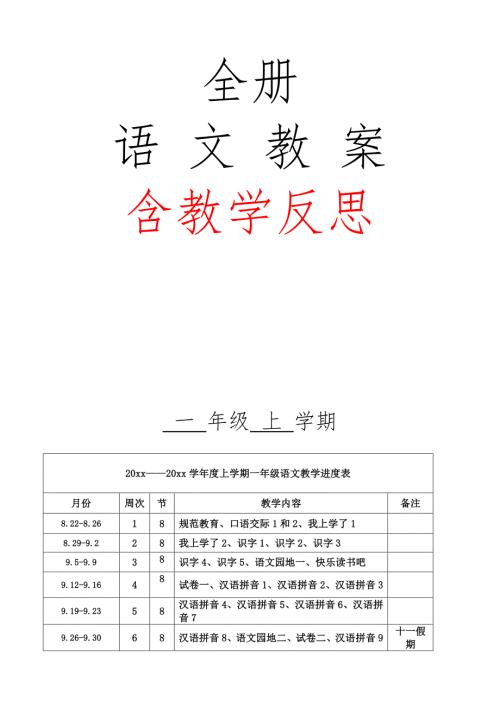 全册

语 文 教 案

含教学反思

一 年级 上 学期

20xx——20xx 学年度上学期一年级语文教学进度表

| 月份 | 周次 | 节 | 教学内容 | 备注 |
|---|---|---|---|---|
| 8.22-8.26 | 1 | 8 | 规范教育、口语交际 1 和 2、我上学了 1 | |
| 8.29-9.2 | 2 | 8 | 我上学了 2、识字 1、识字 2、识字 3 | |
| 9.5-9.9 | 3 | 8 | 识字 4、识字 5、语文园地一、快乐读书吧 | |
| 9.12-9.16 | 4 | 8 | 试卷一、汉语拼音 1、汉语拼音 2、汉语拼音 3 | |
| 9.19-9.23 | 5 | 8 | 汉语拼音 4、汉语拼音 5、汉语拼音 6、汉语拼音 7 | |
| 9.26-9.30 | 6 | 8 | 汉语拼音 8、语文园地二、试卷二、汉语拼音 9 | 十一假期 |